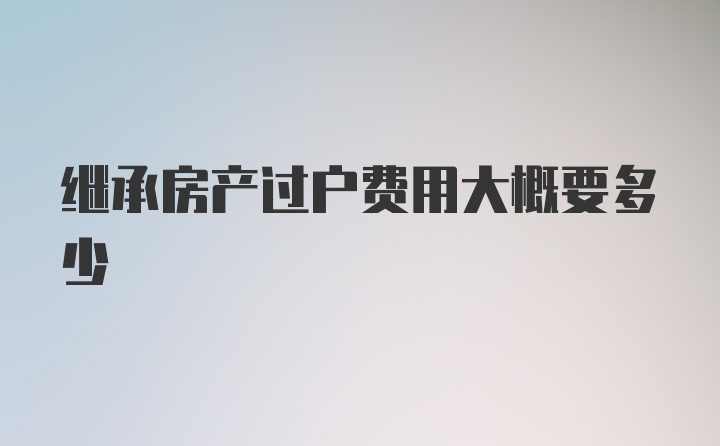 继承房产过户费用大概要多少